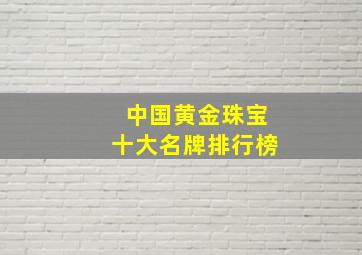 中国黄金珠宝
十大名牌排行榜